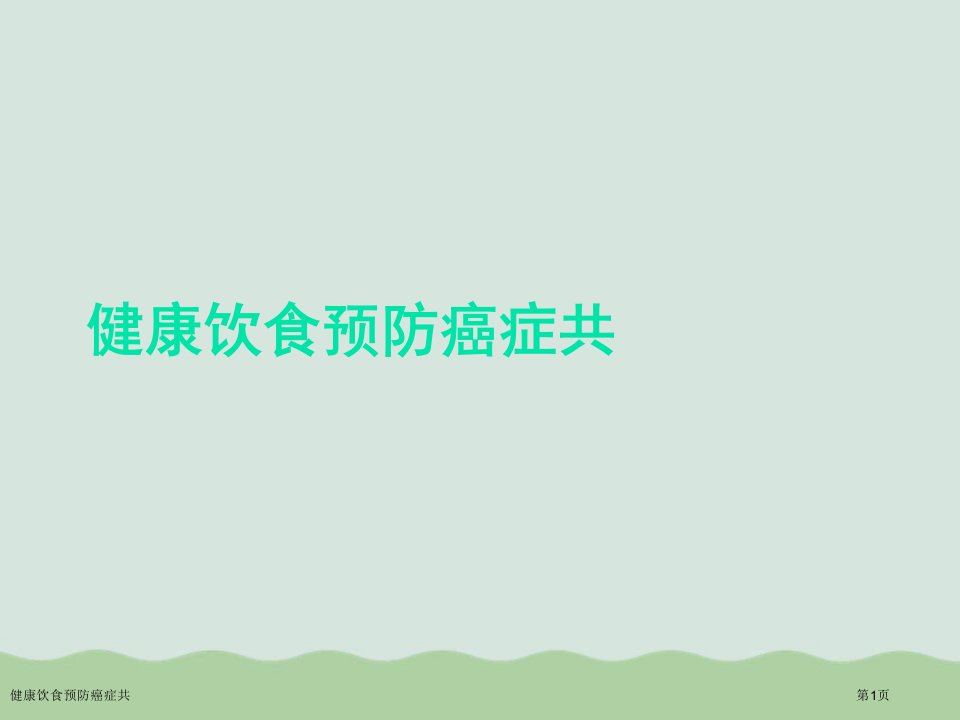 健康饮食预防癌症共

健康饮食预防癌症共

第1页